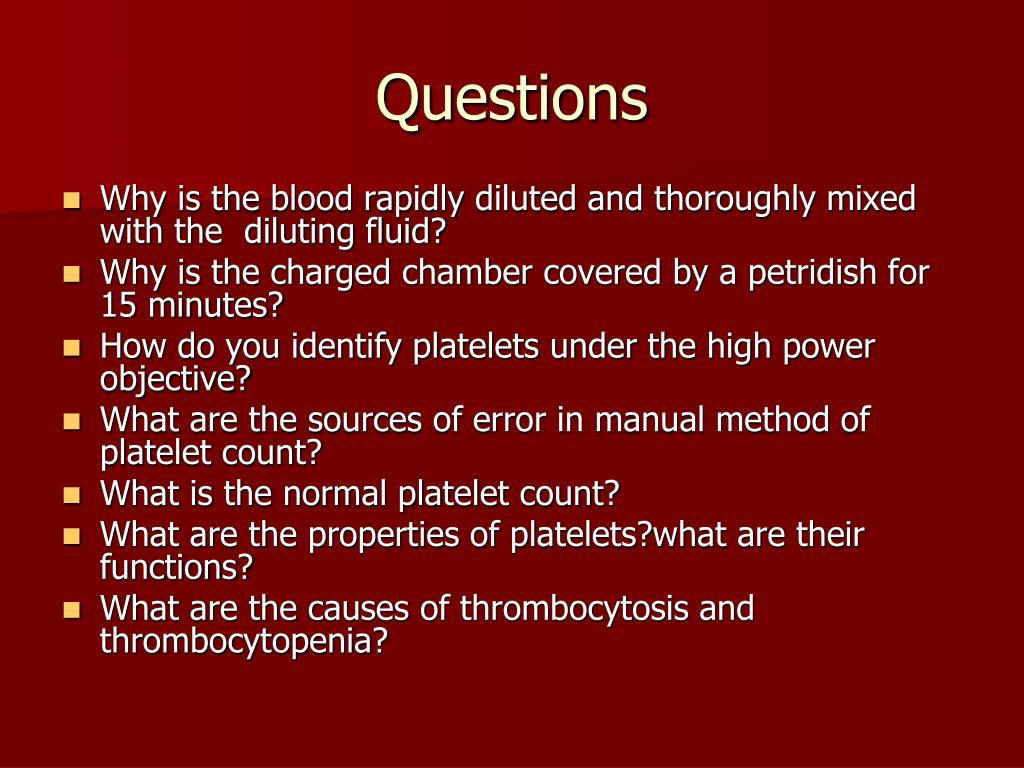 Questions

- Why is the blood rapidly diluted and thoroughly mixed with the  diluting fluid?
- Why is the charged chamber covered by a petridish for 15 minutes?
- How do you identify platelets under the high power objective?
- What are the sources of error in manual method of platelet count?
- What is the normal platelet count?
- What are the properties of platelets?what are their functions?
- What are the causes of thrombocytosis and thrombocytopenia?